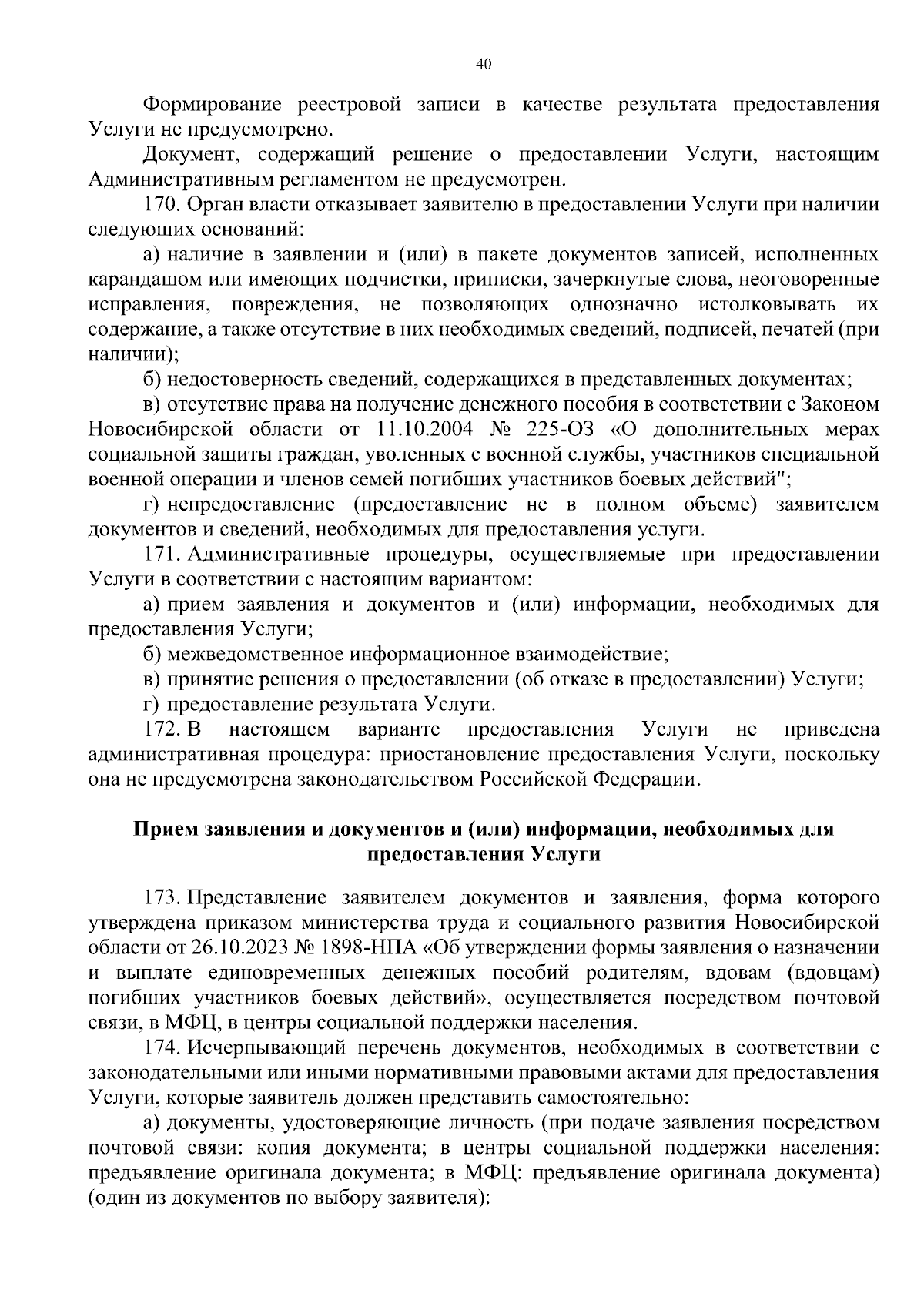 40

Формирование реестровой записи в качестве результата предоставления Услуги не предусмотрено.

Документ, содержащий решение о предоставлении Услуги, настоящим Административным регламентом не предусмотрен.

170. Орган власти отказывает заявителю в предоставлении Услуги при наличии следующих оснований:

а) наличие в заявлении и (или) в пакете документов записей, исполненных карандашом или имеющих подчистки, приписки, зачеркнутые слова, неоговоренные исправления, повреждения, не позволяющих однозначно истолковывать их содержание, а также отсутствие в них необходимых сведений, подписей, печатей (при наличии);

б) недостоверность сведений, содержащихся в представленных документах;

в) отсутствие права на получение денежного пособия в соответствии с Законом Новосибирской области от 11.10.2004 № 225-ОЗ «О дополнительных мерах социальной защиты граждан, уволенных с военной службы, участников специальной военной операции и членов семей погибших участников боевых действий";

г) непредоставление (предоставление не в полном объеме) заявителем документов и сведений, необходимых для предоставления услуги.

171. Административные процедуры, осуществляемые при предоставлении Услуги в соответствии с настоящим вариантом:

а) прием заявления и документов и (или) информации, необходимых для предоставления Услуги;

б) межведомственное информационное взаимодействие;

в) принятие решения о предоставлении (об отказе в предоставлении) Услуги;

г) предоставление результата Услуги.

172. В настоящем варианте предоставления Услуги не приведена административная процедура: приостановление предоставления Услуги, поскольку она не предусмотрена законодательством Российской Федерации.

Прием заявления и документов и (или) информации, необходимых для предоставления Услуги

173. Представление заявителем документов и заявления, форма которого утверждена приказом министерства труда и социального развития Новосибирской области от 26.10.2023 № 1898-НПА «Об утверждении формы заявления о назначении и выплате единовременных денежных пособий родителям, вдовам (вдовцам) погибших участников боевых действий», осуществляется посредством почтовой связи, в МФЦ, в центры социальной поддержки населения.

174. Исчерпывающий перечень документов, необходимых в соответствии с законодательными или иными нормативными правовыми актами для предоставления Услуги, которые заявитель должен представить самостоятельно:

а) документы, удостоверяющие личность (при подаче заявления посредством почтовой связи: копия документа; в центры социальной поддержки населения: предъявление оригинала документа; в МФЦ: предъявление оригинала документа) (один из документов по выбору заявителя):